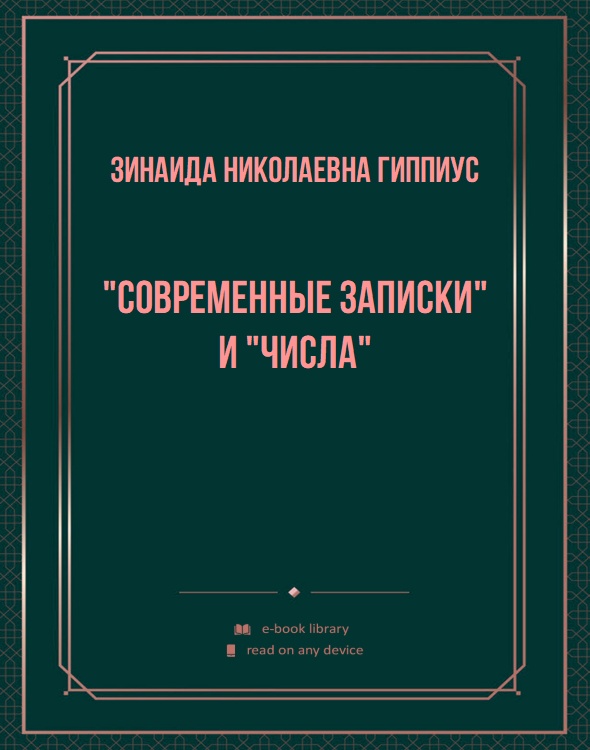 ЗИНАИДА НИКОЛАЕВНА ГИППИУС

"СОВРЕМЕННЫЕ ЗАПИСКИ" И "ЧИСЛА"

e-book library
read on any device